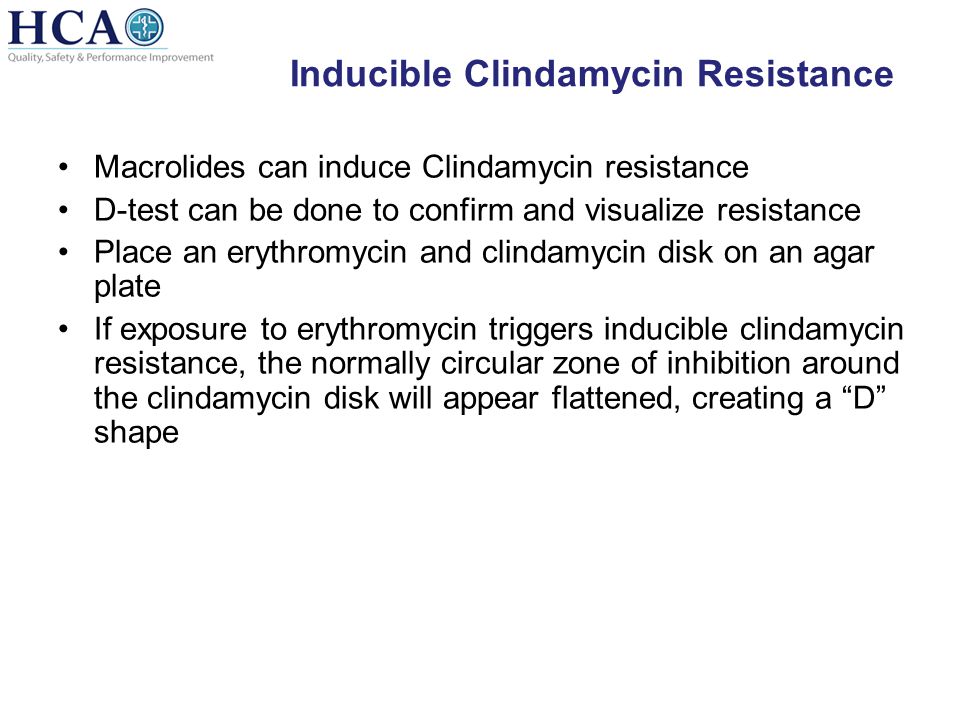 HCA
Quality, Safety & Performance Improvement

Inducible Clindamycin Resistance

• Macrolides can induce Clindamycin resistance
• D-test can be done to confirm and visualize resistance
• Place an erythromycin and clindamycin disk on an agar plate
• If exposure to erythromycin triggers inducible clindamycin resistance, the normally circular zone of inhibition around the clindamycin disk will appear flattened, creating a “D” shape